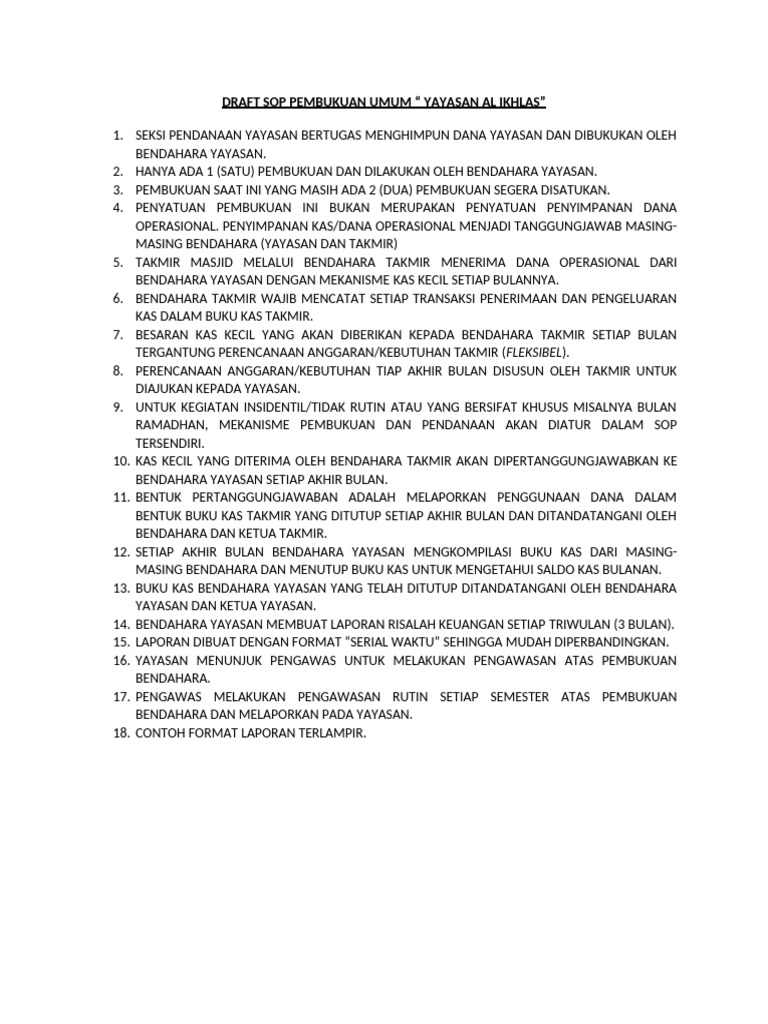 DRAFT SOP PEMBUKUAN UMUM " YAYASAN AL IKHLAS"

1. SEKSI PENDANAAN YAYASAN BERTUGAS MENGHIMPUN DANA YAYASAN DAN DIBUKUKAN OLEH BENDAHARA YAYASAN.
2. HANYA ADA 1 (SATU) PEMBUKUAN DAN DILAKUKAN OLEH BENDAHARA YAYASAN.
3. PEMBUKUAN SAAT INI YANG MASIH ADA 2 (DUA) PEMBUKUAN SEGERA DISATUKAN.
4. PENYATUAN PEMBUKUAN INI BUKAN MERUPAKAN PENYATUAN PENYIMPANAN DANA OPERASIONAL. PENYIMPANAN KAS/DANA OPERASIONAL MENJADI TANGGUNGJAWAB MASING-MASING BENDAHARA (YAYASAN DAN TAKMIR)
5. TAKMIR MASJID MELALUI BENDAHARA TAKMIR MENERIMA DANA OPERASIONAL DARI BENDAHARA YAYASAN DENGAN MEKANISME KAS KECIL SETIAP BULANNYA.
6. BENDAHARA TAKMIR WAJIB MENCATAT SETIAP TRANSAKSI PENERIMAAN DAN PENGELUARAN KAS DALAM BUKU KAS TAKMIR.
7. BESARAN KAS KECIL YANG AKAN DIBERIKAN KEPADA BENDAHARA TAKMIR SETIAP BULAN TERGANTUNG PERENCANAAN ANGGARAN/KEBUTUHAN TAKMIR (FLEKSIBEL).
8. PERENCANAAN ANGGARAN/KEBUTUHAN TIAP AKHIR BULAN DISUSUN OLEH TAKMIR UNTUK DIAJUKAN KEPADA YAYASAN.
9. UNTUK KEGIATAN INSIDENTIL/TIDAK RUTIN ATAU YANG BERSIFAT KHUSUS MISALNYA BULAN RAMADHAN, MEKANISME PEMBUKUAN DAN PENDANAAN AKAN DIATUR DALAM SOP TERSENDIRI.
10. KAS KECIL YANG DITERIMA OLEH BENDAHARA TAKMIR AKAN DIPERTANGGUNGJAWABKAN KE BENDAHARA YAYASAN SETIAP AKHIR BULAN.
11. BENTUK PERTANGGUNGJAWABAN ADALAH MELAPORKAN PENGGUNAAN DANA DALAM BENTUK BUKU KAS TAKMIR YANG DITUTUP SETIAP AKHIR BULAN DAN DITANDATANGANI OLEH BENDAHARA DAN KETUA TAKMIR.
12. SETIAP AKHIR BULAN BENDAHARA YAYASAN MENGKOMPILASI BUKU KAS DARI MASING-MASING BENDAHARA DAN MENUTUP BUKU KAS UNTUK MENGETAHUI SALDO KAS BULANAN.
13. BUKU KAS BENDAHARA YAYASAN YANG TELAH DITUTUP DITANDATANGANI OLEH BENDAHARA YAYASAN DAN KETUA YAYASAN.
14. BENDAHARA YAYASAN MEMBUAT LAPORAN RISALAH KEUANGAN SETIAP TRIWULAN (3 BULAN).
15. LAPORAN DIBUAT DENGAN FORMAT "SERIAL WAKTU" SEHINGGA MUDAH DIPERBANDINGKAN.
16. YAYASAN MENUNJUK PENGAWAS UNTUK MELAKUKAN PENGAWASAN ATAS PEMBUKUAN BENDAHARA.
17. PENGAWAS MELAKUKAN PENGAWASAN RUTIN SETIAP SEMESTER ATAS PEMBUKUAN BENDAHARA DAN MELAPORKAN PADA YAYASAN.
18. CONTOH FORMAT LAPORAN TERLAMPIR.